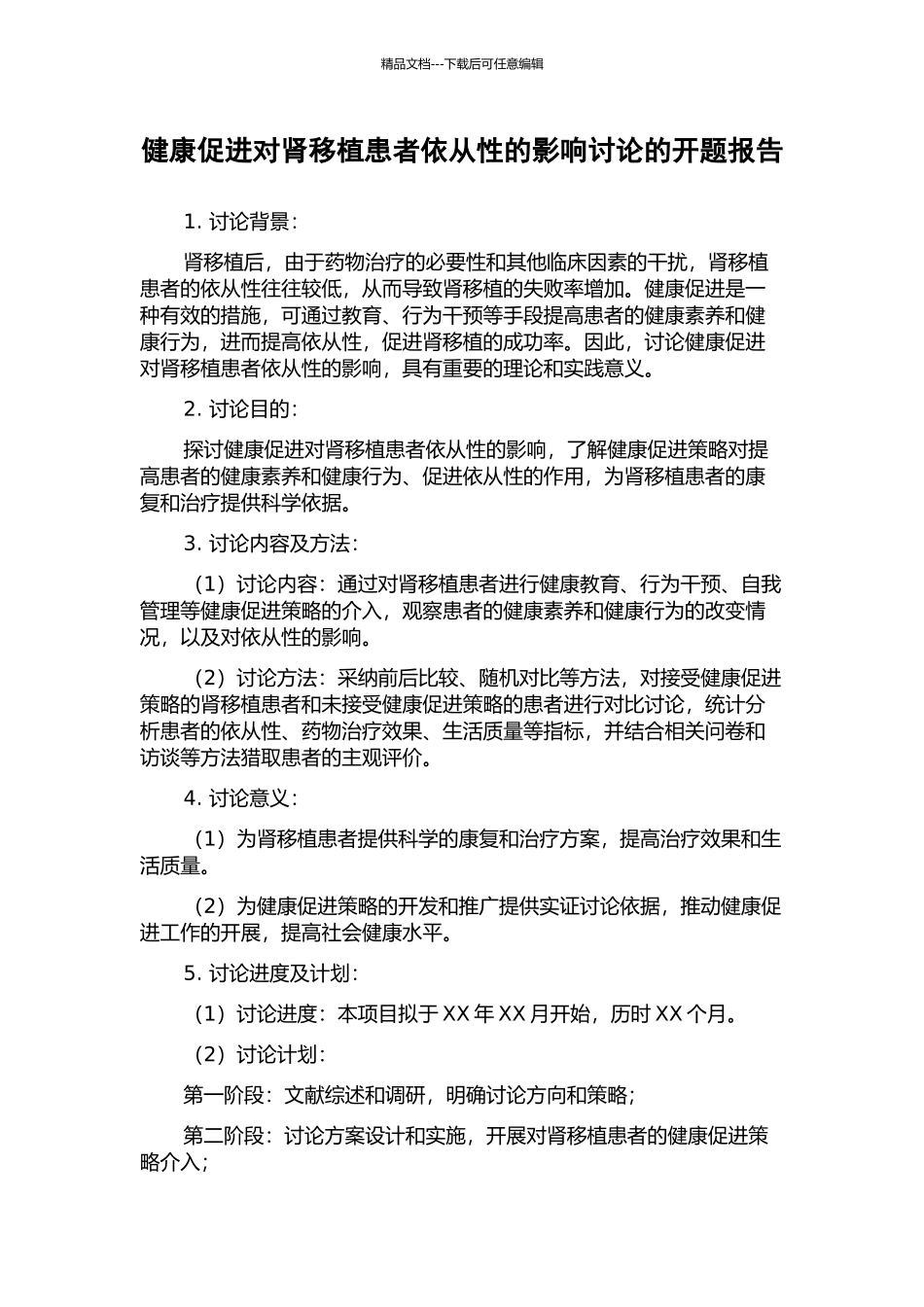 精品文档---下载后可任意编辑

健康促进对肾移植患者依从性的影响讨论的开题报告

1. 讨论背景：

肾移植后，由于药物治疗的必要性和其他临床因素的干扰，肾移植患者的依从性往往较低，从而导致肾移植的失败率增加。健康促进是一种有效的措施，可通过教育、行为干预等手段提高患者的健康素养和健康行为，进而提高依从性，促进肾移植的成功率。因此，讨论健康促进对肾移植患者依从性的影响，具有重要的理论和实践意义。

2. 讨论目的：

探讨健康促进对肾移植患者依从性的影响，了解健康促进策略对提高患者的健康素养和健康行为、促进依从性的作用，为肾移植患者的康复和治疗提供科学依据。

3. 讨论内容及方法：

（1）讨论内容：通过对肾移植患者进行健康教育、行为干预、自我管理等健康促进策略的介入，观察患者的健康素养和健康行为的改变情况，以及对依从性的影响。

（2）讨论方法：采纳前后比较、随机对比等方法，对接受健康促进策略的肾移植患者和未接受健康促进策略的患者进行对比讨论，统计分析患者的依从性、药物治疗效果、生活质量等指标，并结合相关问卷和访谈等方法猎取患者的主观评价。

4. 讨论意义：

（1）为肾移植患者提供科学的康复和治疗方案，提高治疗效果和生活质量。

（2）为健康促进策略的开发和推广提供实证讨论依据，推动健康促进工作的开展，提高社会健康水平。

5. 讨论进度及计划：

（1）讨论进度：本项目拟于 XX 年 XX 月开始，历时 XX 个月。

（2）讨论计划：

第一阶段：文献综述和调研，明确讨论方向和策略；

第二阶段：讨论方案设计和实施，开展对肾移植患者的健康促进策略介入；